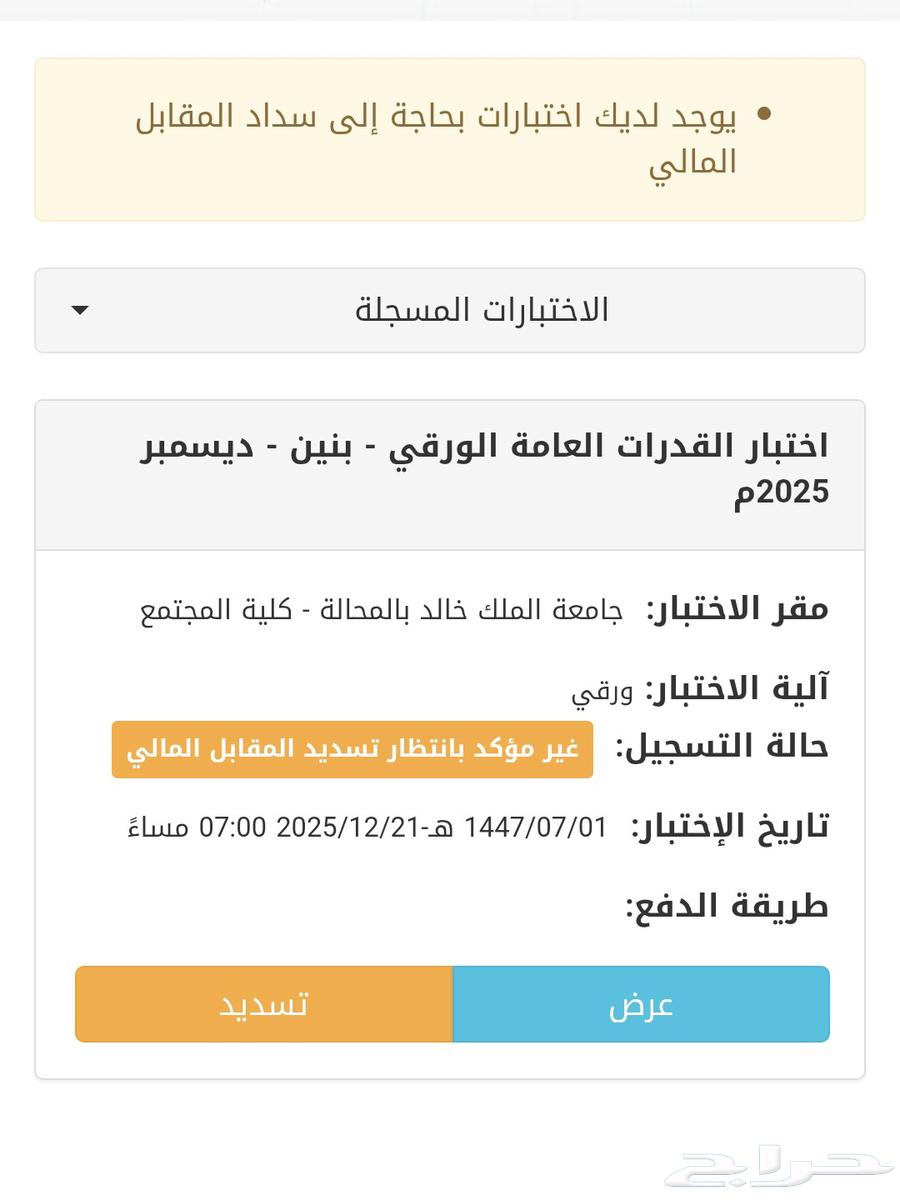 • يوجد لديك اختبارات بحاجة إلى سداد المقابل المالي

الاختبارات المسجلة

اختبار القدرات العامة الورقي - بنين - ديسمبر 2025م

مقر الاختبار: جامعة الملك خالد بالمحالة - كلية المجتمع

آلية الاختبار: ورقي

حالة التسجيل: غير مؤكد بانتظار تسديد المقابل المالي

تاريخ الإختبار: 1447/07/01 هـ-2025/12/21 07:00 مساءً

طريقة الدفع:

عرض

تسديد

حراج